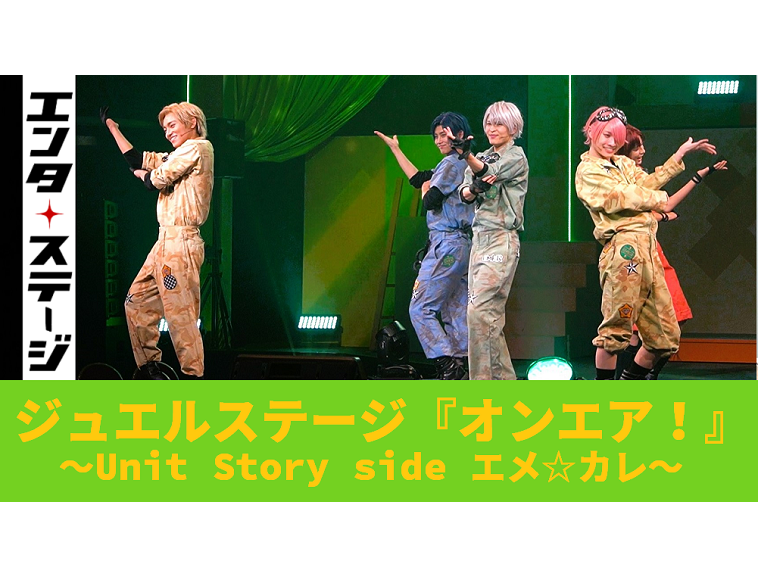 エンタ✦ステージ

ジュエルステージ『オンエア！』
～Unit Story side エメ☆カレ～